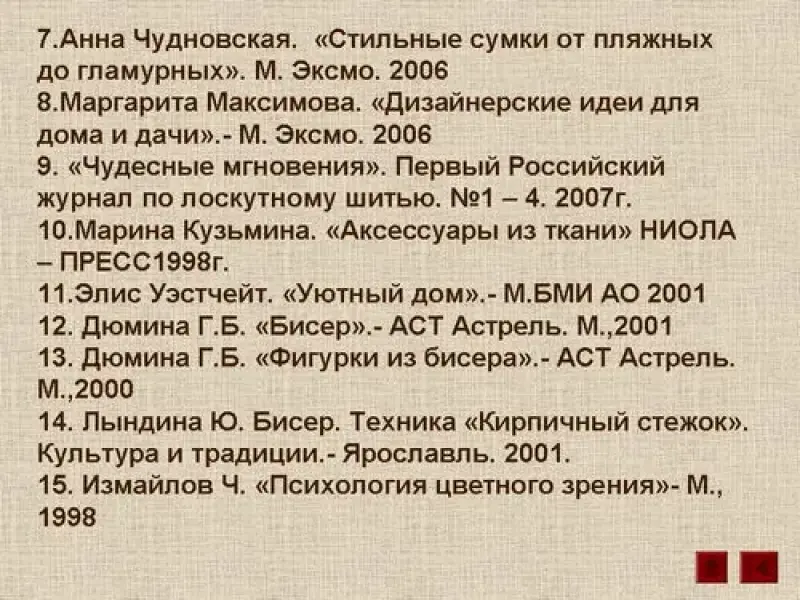 7.Анна Чудновская. «Стильные сумки от пляжных до гламурных». М. Эксмо. 2006

8.Маргарита Максимова. «Дизайнерские идеи для дома и дачи».- М. Эксмо. 2006

9. «Чудесные мгновения». Первый Российский журнал по лоскутному шитью. №1 – 4. 2007г.

10.Марина Кузьмина. «Аксессуары из ткани» НИОЛА – ПРЕСС1998г.

11.Элис Уэстчейт. «Уютный дом».- М.БМИ АО 2001

12. Дюмина Г.Б. «Бисер».- АСТ Астрель. М.,2001

13. Дюмина Г.Б. «Фигурки из бисера».- АСТ Астрель. М.,2000

14. Лындина Ю. Бисер. Техника «Кирпичный стежок». Культура и традиции.- Ярославль. 2001.

15. Измайлов Ч. «Психология цветного зрения»- М., 1998